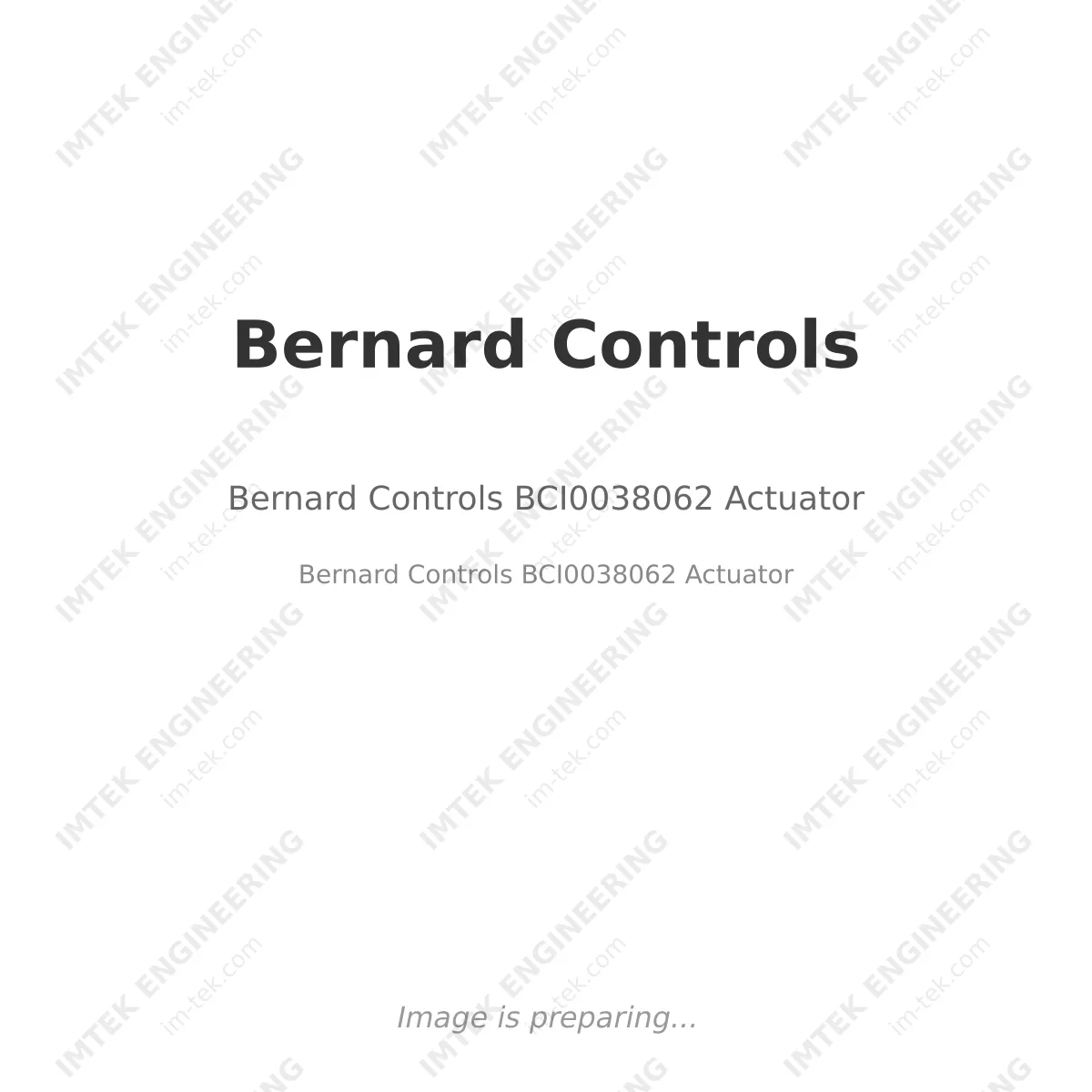 IMTEK ENGINEERING
im-tek.com

Bernard Controls

Bernard Controls BCI0038062 Actuator

Bernard Controls BCI0038062 Actuator

Image is preparing...